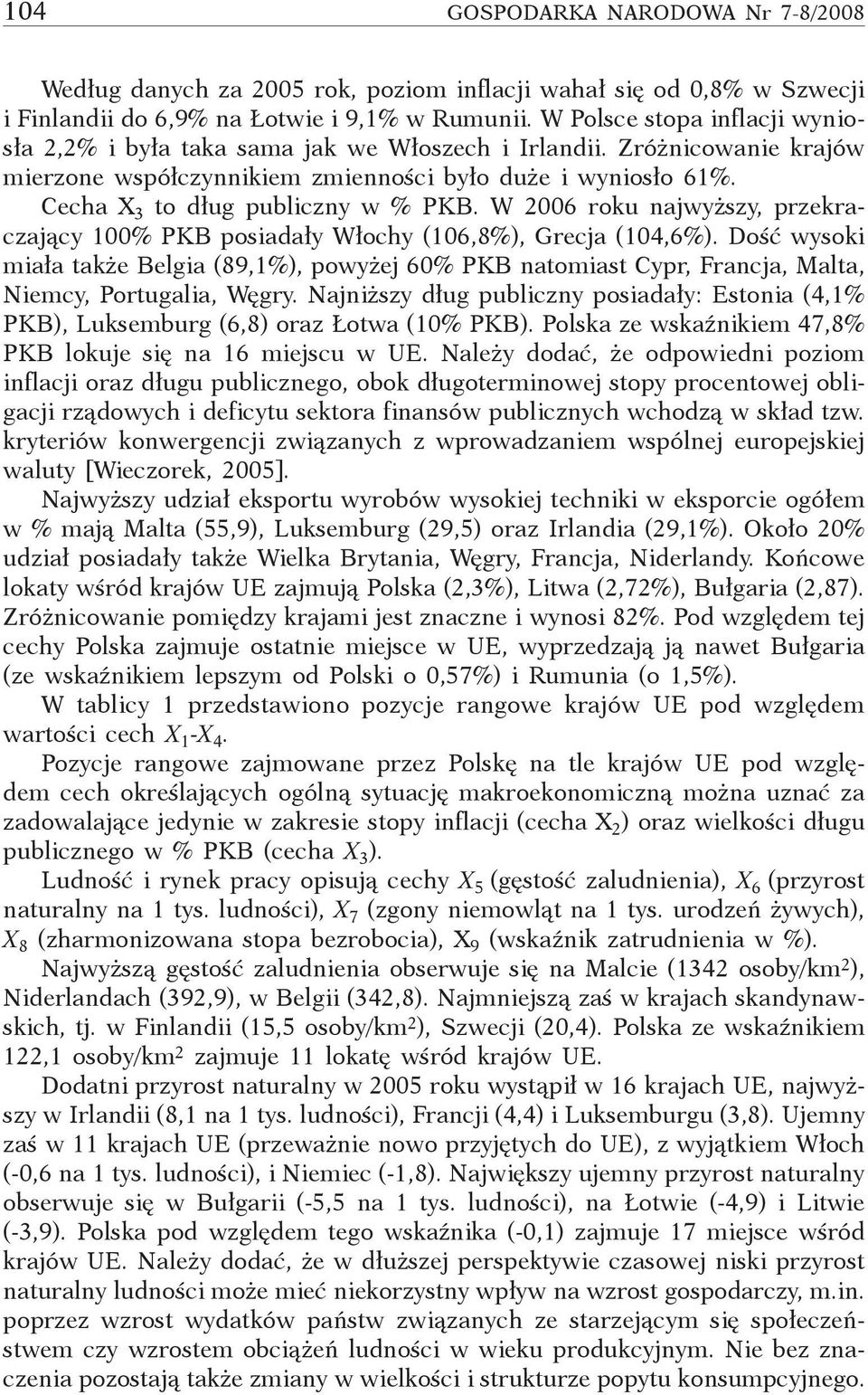 104 GOSPODARKA NARODOWA Nr 7-8/2008

Według danych za 2005 rok, poziom inflacji wahał się od 0,8% w Szwecji i Finlandii do 6,9% na Łotwie i 9,1% w Rumunii. W Polsce stopa inflacji wyniosła 2,2% i była taka sama jak we Włoszech i Irlandii. Zróżnicowanie krajów mierzone współczynnikiem zmienności było duże i wyniosło 61%. Cecha $X_3$ to dług publiczny w % PKB. W 2006 roku najwyższy, przekraczający 100% PKB posiadały Włochy (106,8%), Grecja (104,6%). Dość wysoki miała także Belgia (89,1%), powyżej 60% PKB natomiast Cypr, Francja, Malta, Niemcy, Portugalia, Węgry. Najniższy dług publiczny posiadały: Estonia (4,1% PKB), Luksemburg (6,8) oraz Łotwa (10% PKB). Polska ze wskaźnikiem 47,8% PKB lokuje się na 16 miejscu w UE. Należy dodać, że odpowiedni poziom inflacji oraz długu publicznego, obok długoterminowej stopy procentowej obligacji rządowych i deficytu sektora finansów publicznych wchodzą w skład tzw. kryteriów konwergencji związanych z wprowadzaniem wspólnej europejskiej waluty [Wieczorek, 2005].

Najwyższy udział eksportu wyrobów wysokiej techniki w eksporcie ogółem w % mają Malta (55,9), Luksemburg (29,5) oraz Irlandia (29,1%). Około 20% udział posiadały także Wielka Brytania, Węgry, Francja, Niderlandy. Końcowe lokaty wśród krajów UE zajmują Polska (2,3%), Litwa (2,72%), Bułgaria (2,87). Zróżnicowanie pomiędzy krajami jest znaczne i wynosi 82%. Pod względem tej cechy Polska zajmuje ostatnie miejsce w UE, wyprzedzają ją nawet Bułgaria (ze wskaźnikiem lepszym od Polski o 0,57%) i Rumunia (o 1,5%).

W tablicy 1 przedstawiono pozycje rangowe krajów UE pod względem wartości cech $X_1$-$X_4$.

Pozycje rangowe zajmowane przez Polskę na tle krajów UE pod względem cech określających ogólną sytuację makroekonomiczną można uznać za zadowalające jedynie w zakresie stopy inflacji (cecha $X_2$) oraz wielkości długu publicznego w % PKB (cecha $X_3$).

Ludność i rynek pracy opisują cechy $X_5$ (gęstość zaludnienia), $X_6$ (przyrost naturalny na 1 tys. ludności), $X_7$ (zgony niemowląt na 1 tys. urodzeń żywych), $X_8$ (zharmonizowana stopa bezrobocia), $X_9$ (wskaźnik zatrudnienia w %).

Najwyższą gęstość zaludnienia obserwuje się na Malcie (1342 osoby/km$^2$), Niderlandach (392,9), w Belgii (342,8). Najmniejszą zaś w krajach skandynawskich, tj. w Finlandii (15,5 osoby/km$^2$), Szwecji (20,4). Polska ze wskaźnikiem 122,1 osoby/km$^2$ zajmuje 11 lokatę wśród krajów UE.

Dodatni przyrost naturalny w 2005 roku wystąpił w 16 krajach UE, najwyższy w Irlandii (8,1 na 1 tys. ludności), Francji (4,4) i Luksemburgu (3,8). Ujemny zaś w 11 krajach UE (przeważnie nowo przyjętych do UE), z wyjątkiem Włoch (-0,6 na 1 tys. ludności), i Niemiec (-1,8). Największy ujemny przyrost naturalny obserwuje się w Bułgarii (-5,5 na 1 tys. ludności), na Łotwie (-4,9) i Litwie (-3,9). Polska pod względem tego wskaźnika (-0,1) zajmuje 17 miejsce wśród krajów UE. Należy dodać, że w dłuższej perspektywie czasowej niski przyrost naturalny ludności może mieć niekorzystny wpływ na wzrost gospodarczy, m.in. poprzez wzrost wydatków państw związanych ze starzejącym się społeczeństwem czy wzrostem obciążeń ludności w wieku produkcyjnym. Nie bez znaczenia pozostają także zmiany w wielkości i strukturze popytu konsumpcyjnego.